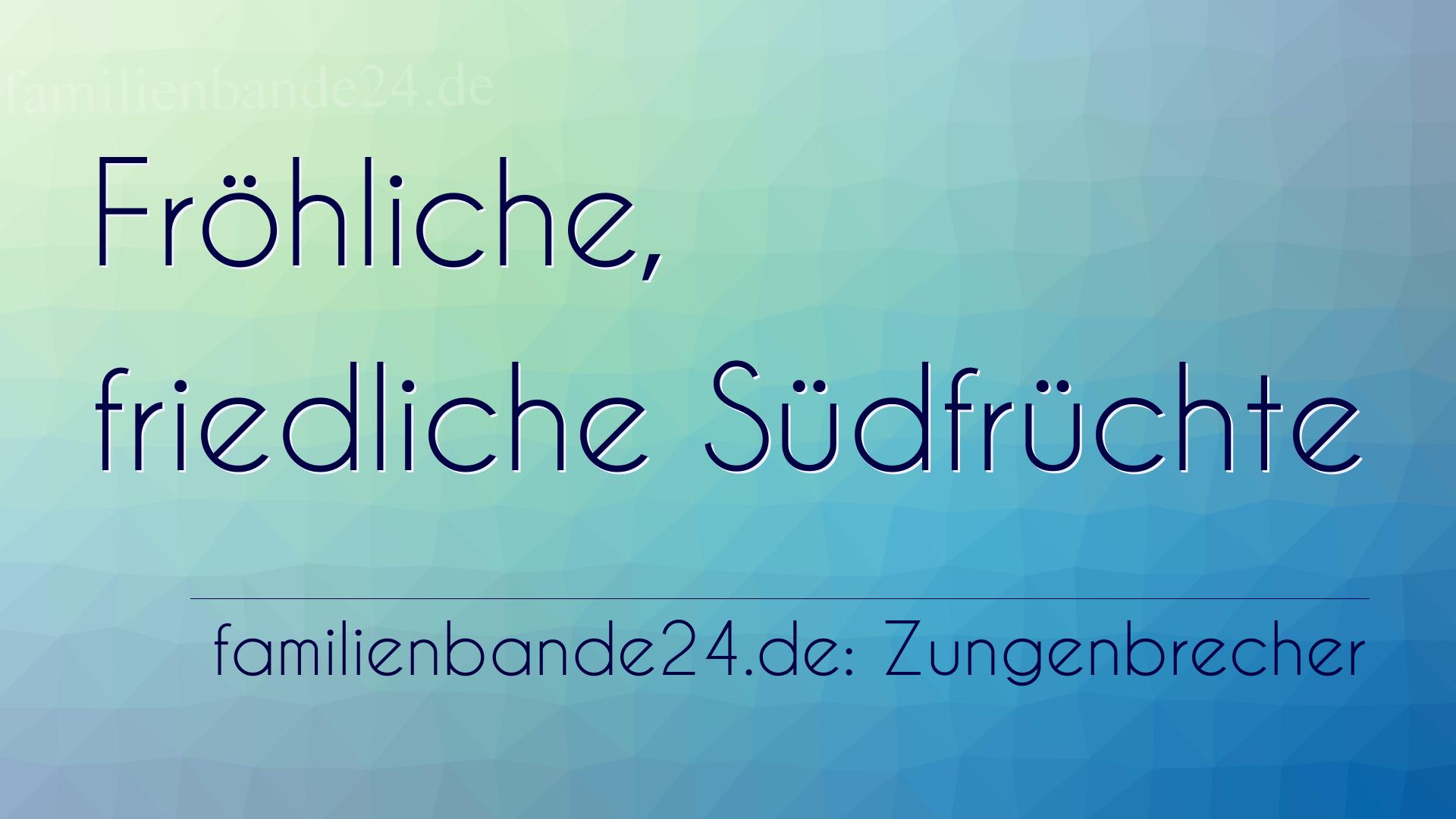 familienbande24.de

Fröhliche, friedliche Südfrüchte

familienbande24.de: Zungenbrecher